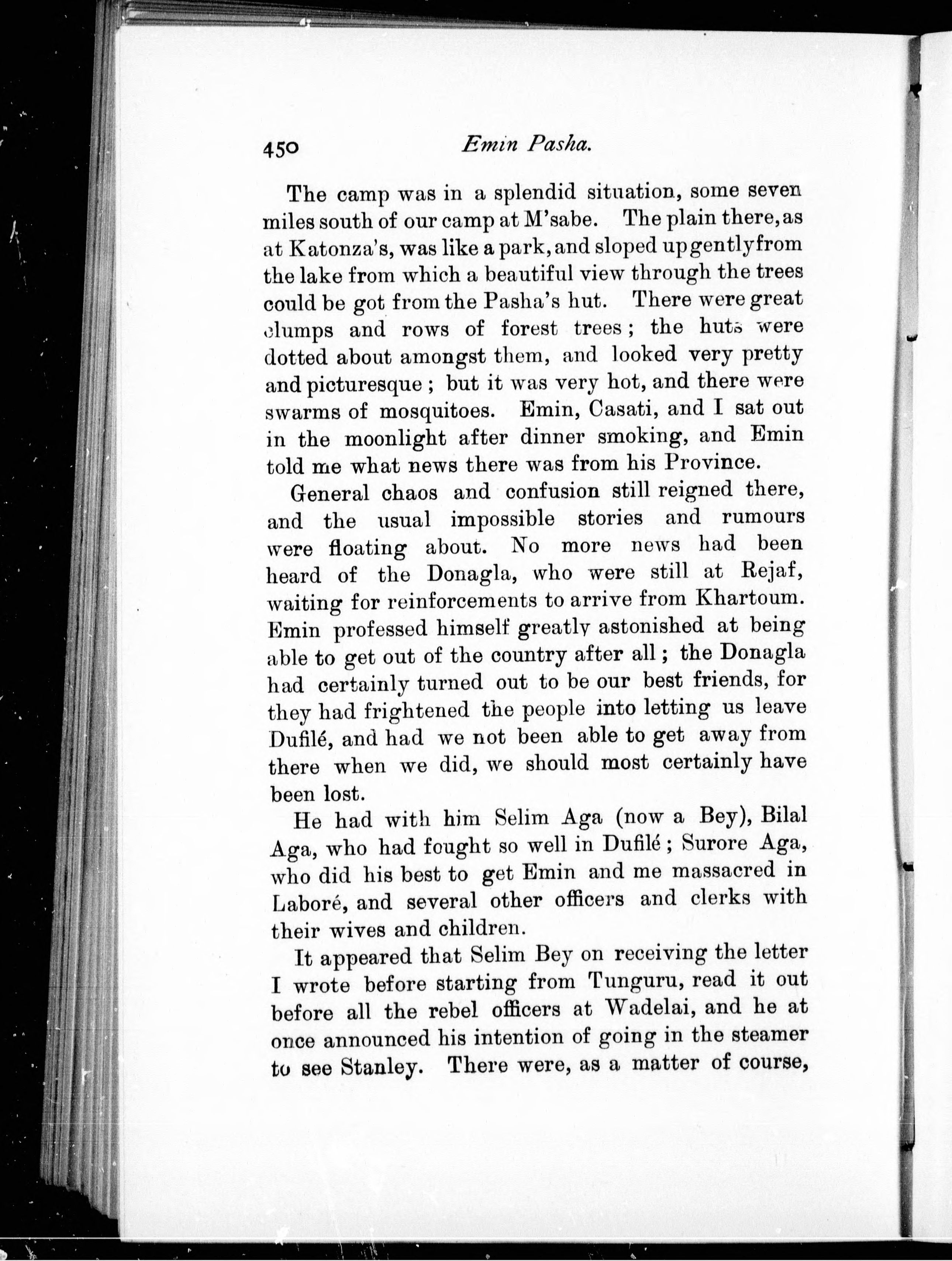 450 Emin Pasha.

The camp was in a splendid situation, some seven miles south of our camp at M'sabe. The plain there, as at Katonza's, was like a park, and sloped up gently from the lake from which a beautiful view through the trees could be got from the Pasha's hut. There were great clumps and rows of forest trees; the huts were dotted about amongst them, and looked very pretty and picturesque; but it was very hot, and there were swarms of mosquitoes. Emin, Casati, and I sat out in the moonlight after dinner smoking, and Emin told me what news there was from his Province.

General chaos and confusion still reigned there, and the usual impossible stories and rumours were floating about. No more news had been heard of the Donagla, who were still at Rejaf, waiting for reinforcements to arrive from Khartoum. Emin professed himself greatly astonished at being able to get out of the country after all; the Donagla had certainly turned out to be our best friends, for they had frightened the people into letting us leave Dufilé, and had we not been able to get away from there when we did, we should most certainly have been lost.

He had with him Selim Aga (now a Bey), Bilal Aga, who had fought so well in Dufilé; Surore Aga, who did his best to get Emin and me massacred in Laboré, and several other officers and clerks with their wives and children.

It appeared that Selim Bey on receiving the letter I wrote before starting from Tunguru, read it out before all the rebel officers at Wadelai, and he at once announced his intention of going in the steamer to see Stanley. There were, as a matter of course,